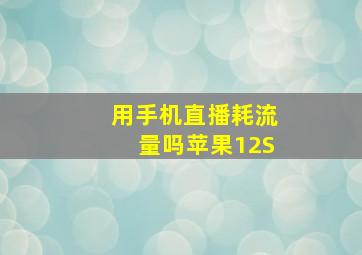 用手机直播耗流量吗苹果12S